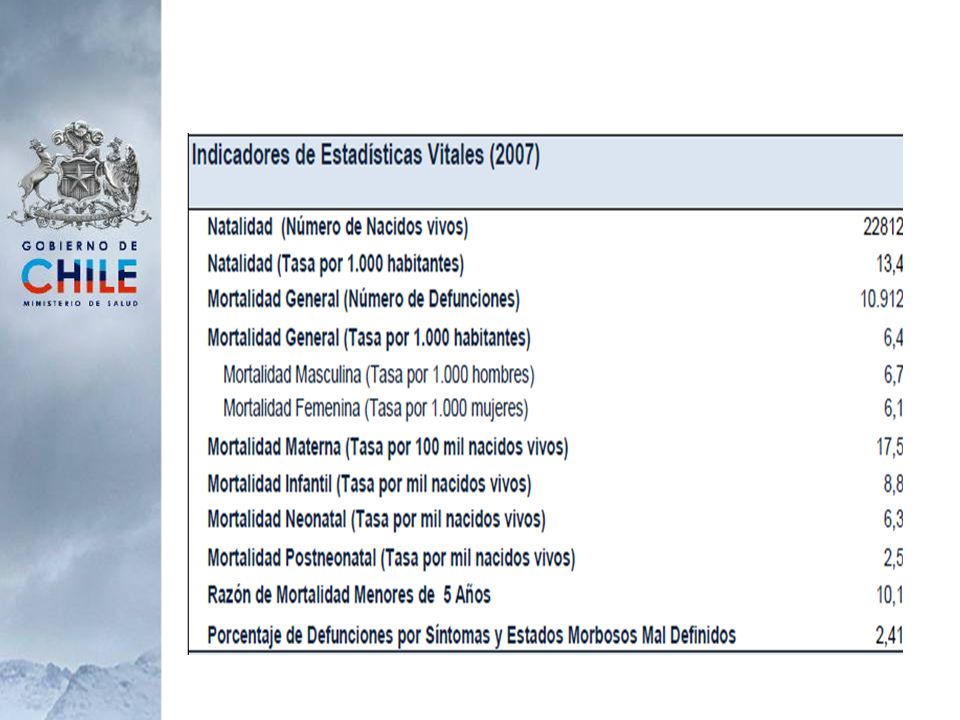 GOBIERNO DE
CHILE
MINISTERIO DE SALUD

| Indicadores de Estadísticas Vitales (2007) | |
|---|---|
| Natalidad (Número de Nacidos vivos) | 22812 |
| Natalidad (Tasa por 1.000 habitantes) | 13,4 |
| Mortalidad General (Número de Defunciones) | 10.912 |
| Mortalidad General (Tasa por 1.000 habitantes) | 6,4 |
| Mortalidad Masculina (Tasa por 1.000 hombres) | 6,7 |
| Mortalidad Femenina (Tasa por 1.000 mujeres) | 6,1 |
| Mortalidad Materna (Tasa por 100 mil nacidos vivos) | 17,5 |
| Mortalidad Infantil (Tasa por mil nacidos vivos) | 8,8 |
| Mortalidad Neonatal (Tasa por mil nacidos vivos) | 6,3 |
| Mortalidad Postneonatal (Tasa por mil nacidos vivos) | 2,5 |
| Razón de Mortalidad Menores de 5 Años | 10,1 |
| Porcentaje de Defunciones por Síntomas y Estados Morbosos Mal Definidos | 2,41 |